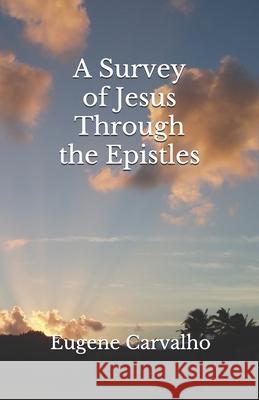 A Survey of Jesus Through the Epistles

Eugene Carvalho

Kraina Książek